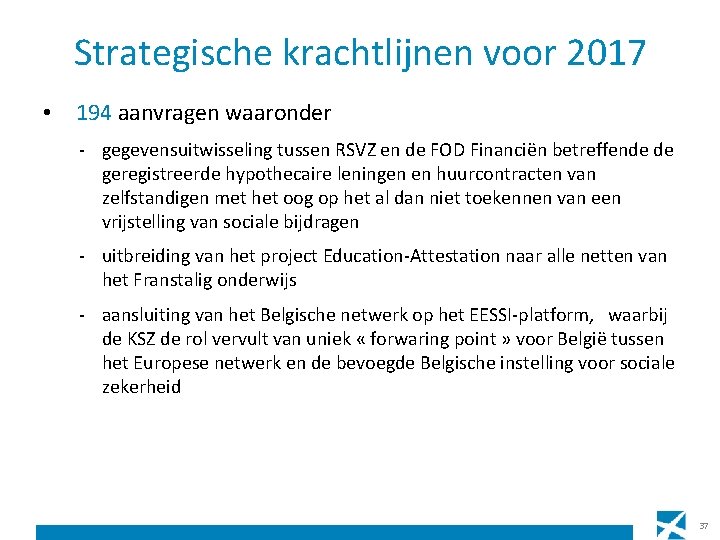 Strategische krachtlijnen voor 2017

• 194 aanvragen waaronder

- gegevensuitwisseling tussen RSVZ en de FOD Financiën betreffende de geregistreerde hypothecaire leningen en huurcontracten van zelfstandigen met het oog op het al dan niet toekennen van een vrijstelling van sociale bijdragen

- uitbreiding van het project Education-Attestation naar alle netten van het Franstalig onderwijs

- aansluiting van het Belgische netwerk op het EESSI-platform, waarbij de KSZ de rol vervult van uniek « forwaring point » voor België tussen het Europese netwerk en de bevoegde Belgische instelling voor sociale zekerheid

37